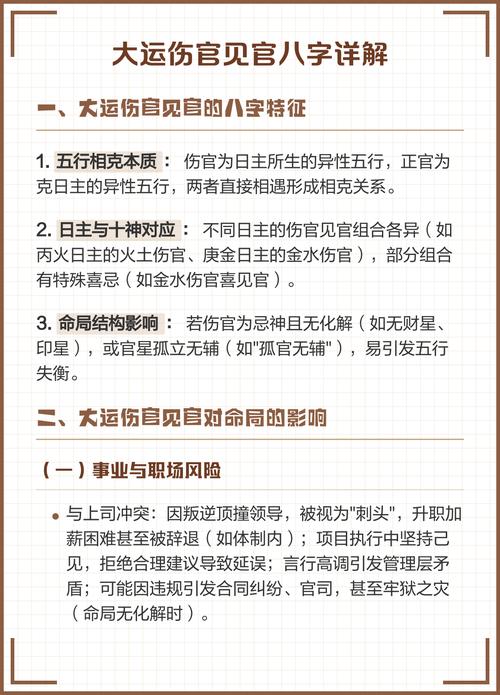 大运伤官见官八字详解

一、大运伤官见官的八字特征

1. 五行相克本质： 伤官为日主所生的异性五行，正官为克日主的异性五行，两者直接相遇形成相克关系。

2. 日主与十神对应： 不同日主的伤官见官组合各异（如丙火日主的火土伤官、庚金日主的金水伤官），部分组合有特殊喜忌（如金水伤官喜见官）。

3. 命局结构影响： 若伤官为忌神且无化解（如无财星、印星），或官星孤立无辅（如"孤官无辅"），易引发五行失衡。

二、大运伤官见官对命局的影响

（一）事业与职场风险

• 与上司冲突：因叛逆顶撞领导，被视为"刺头"，升职加薪困难甚至被辞退（如体制内）；项目执行中坚持己见，拒绝合理建议导致延误；言行高调引发管理层矛盾；可能因违规引发合同纠纷、官司，甚至牢狱之灾（命局无化解时）。